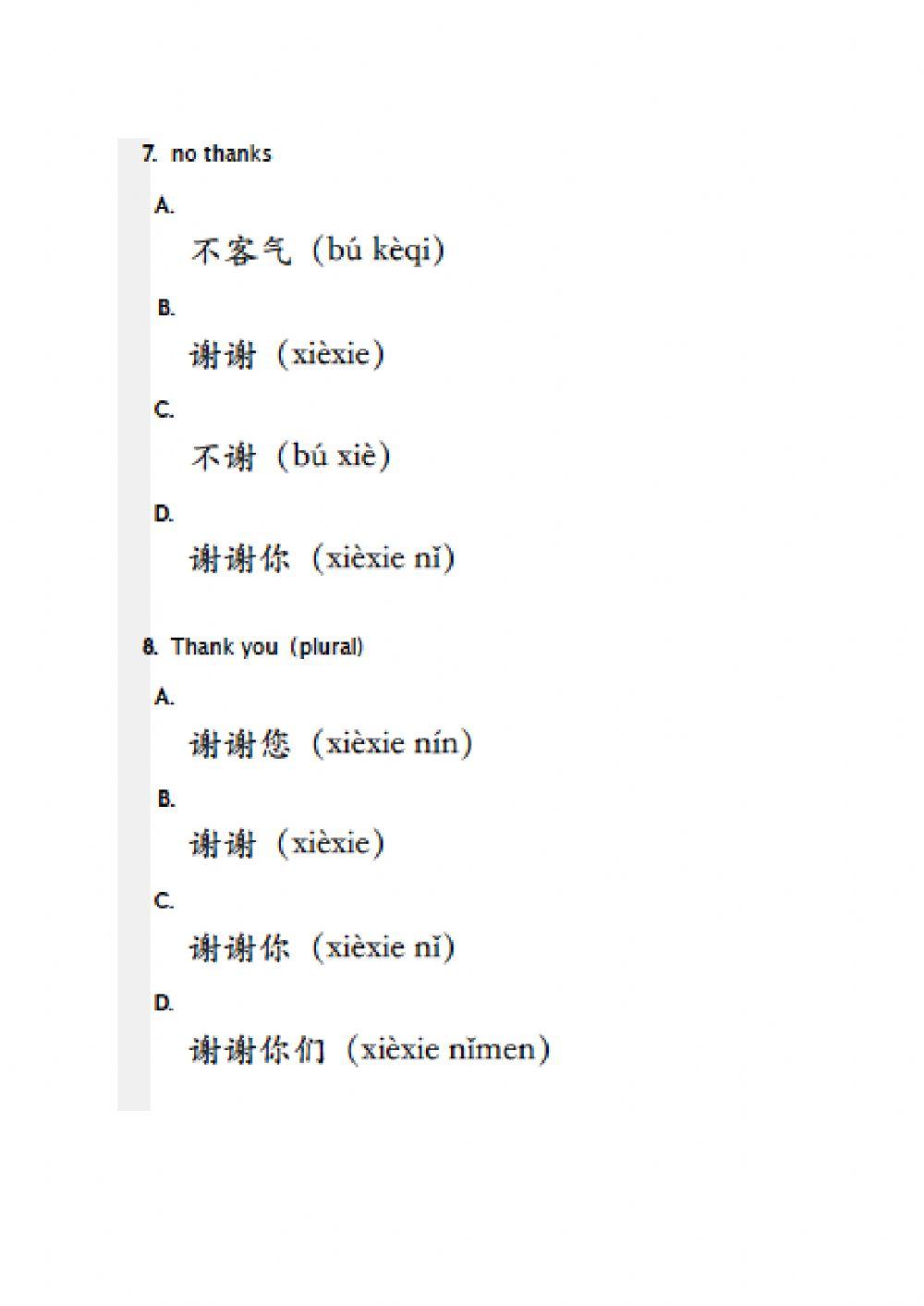 7. no thanks

A.

不客气（bú kèqi）

B.

谢谢（xièxie）

C.

不谢（bú xiè）

D.

谢谢你（xièxie nǐ）

8. Thank you (plural)

A.

谢谢您（xièxie nín）

B.

谢谢（xièxie）

C.

谢谢你（xièxie nǐ）

D.

谢谢你们（xièxie nǐmen）